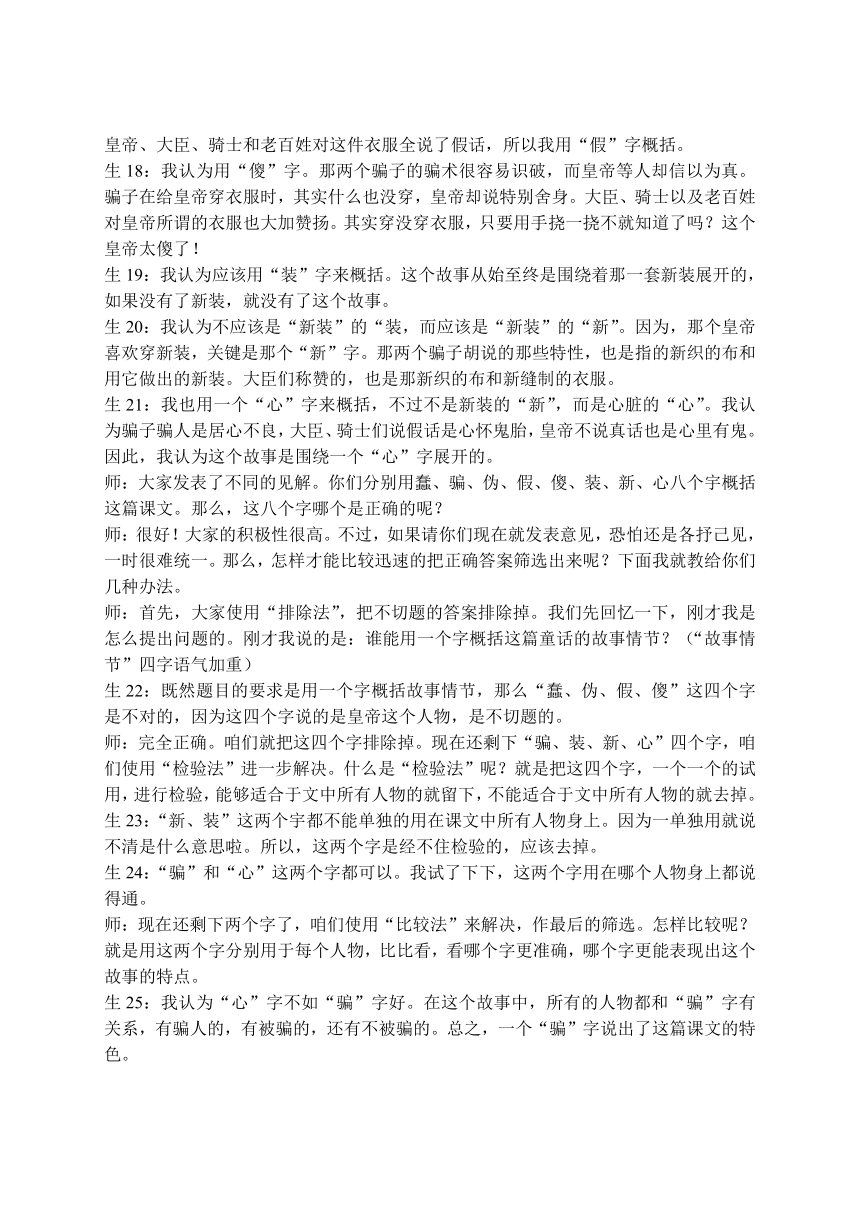 皇帝、大臣、骑士和老百姓对这件衣服全说了假话，所以我用“假”字概括。

生 18：我认为用“傻”字。那两个骗子的骗术很容易识破，而皇帝等人却信以为真。骗子在给皇帝穿衣服时，其实什么也没穿，皇帝却说特别舍身。大臣、骑士以及老百姓对皇帝所谓的衣服也大加赞扬。其实穿没穿衣服，只要用手挠一挠不就知道了吗？这个皇帝太傻了！

生 19：我认为应该用“装”字来概括。这个故事从始至终是围绕着那一套新装展开的，如果没有了新装，就没有了这个故事。

生 20：我认为不应该是“新装”的“装，而应该是“新装”的“新”。因为，那个皇帝喜欢穿新装，关键是那个“新”字。那两个骗子胡说的那些特性，也是指的新织的布和用它做出的新装。大臣们称赞的，也是那新织的布和新缝制的衣服。

生 21：我也用一个“心”字来概括，不过不是新装的“新”，而是心脏的“心”。我认为骗子骗人是居心不良，大臣、骑士们说假话是心怀鬼胎，皇帝不说真话也是心里有鬼。因此，我认为这个故事是围绕一个“心”字展开的。

师：大家发表了不同的见解。你们分别用蠢、骗、伪、假、傻、装、新、心八个字概括这篇课文。那么，这八个字哪个是正确的呢？

师：很好！大家的积极性很高。不过，如果请你们现在就发表意见，恐怕还是各抒己见，一时很难统一。那么，怎样才能比较迅速的把正确答案筛选出来呢？下面我就教给你们几种办法。

师：首先，大家使用“排除法”，把不切题的答案排除掉。我们先回忆一下，刚才我是怎么提出问题的。刚才我说的是：谁能用一个字概括这篇童话的故事情节？（“故事情节”四字语气加重）

生 22：既然题目的要求是用一个字概括故事情节，那么“蠢、伪、假、傻”这四个字是不对的，因为这四个字说的是皇帝这个人物，是不切题的。

师：完全正确。咱们就把这四个字排除掉。现在还剩下“骗、装、新、心”四个字，咱们使用“检验法”进一步解决。什么是“检验法”呢？就是把这四个字，一个一个的试用，进行检验，能够适合于文中所有人物的就留下，不能适合于文中所有人物的就去掉。

生 23：“新、装”这两个字都不能单独的用在课文中所有人物身上。因为一单独用就说不清是什么意思啦。所以，这两个字是经不住检验的，应该去掉。

生 24：“骗”和“心”这两个字都可以。我试了下下，这两个字用在哪个人物身上都说得通。

师：现在还剩下两个字了，咱们使用“比较法”来解决，作最后的筛选。怎样比较呢？就是用这两个字分别用于每个人物，比比看，看哪个字更准确，哪个字更能表现出这个故事的特点。

生 25：我认为“心”字不如“骗”字好。在这个故事中，所有的人物都和“骗”字有关系，有骗人的，有被骗的，还有不被骗的。总之，一个“骗”字说出了这篇课文的特色。